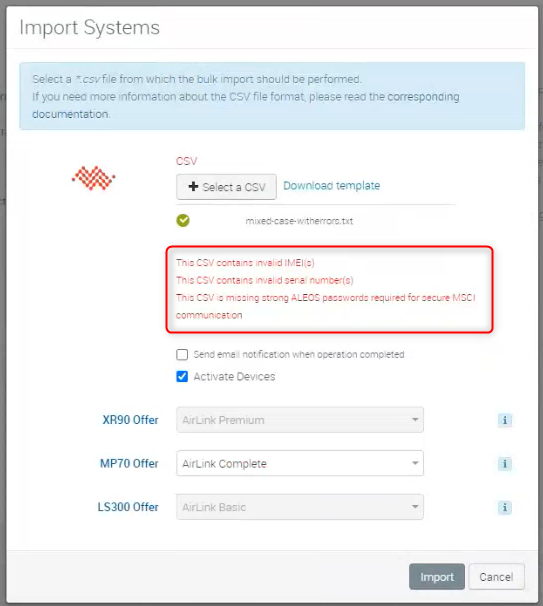 Import Systems

Select a *.csv file from which the bulk import should be performed.
If you need more information about the CSV file format, please read the corresponding documentation.

CSV

+ Select a CSV Download template

mixed-case-witherrors.txt

This CSV contains invalid IMEI(s)
This CSV contains invalid serial number(s)
This CSV is missing strong ALEOS passwords required for secure MSCI communication

Send email notification when operation completed

Activate Devices

XR90 Offer AirLink Premium i

MP70 Offer AirLink Complete i

LS300 Offer AirLink Basic i

Import Cancel